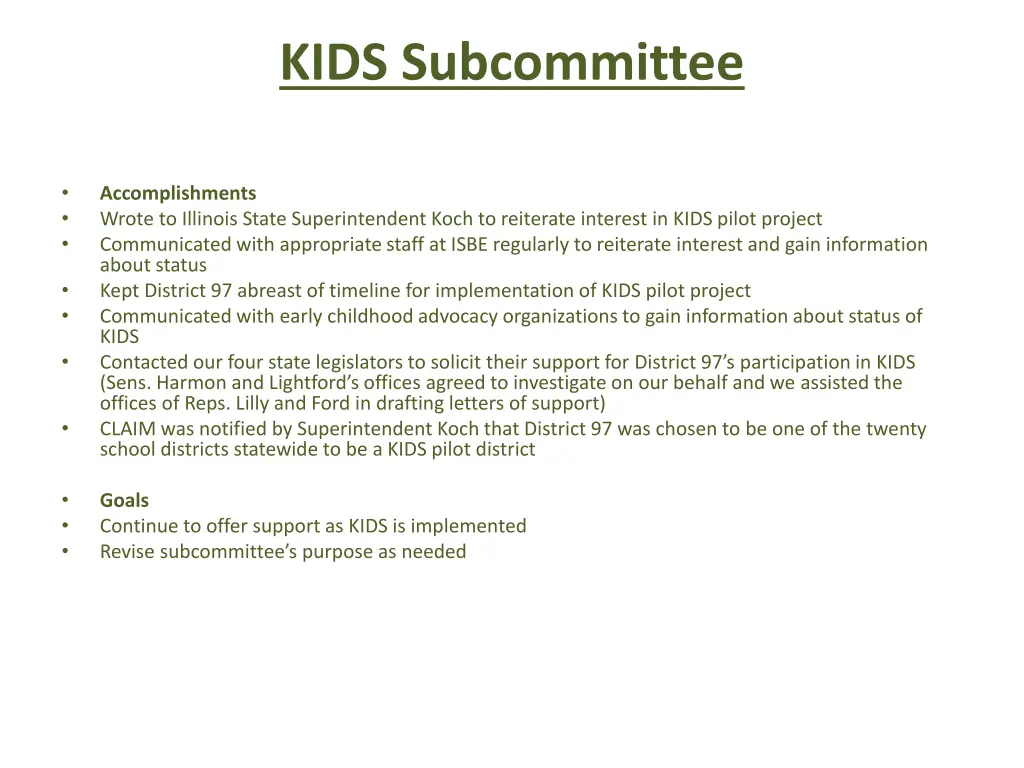 KIDS Subcommittee

• Accomplishments
• Wrote to Illinois State Superintendent Koch to reiterate interest in KIDS pilot project
• Communicated with appropriate staff at ISBE regularly to reiterate interest and gain information about status
• Kept District 97 abreast of timeline for implementation of KIDS pilot project
• Communicated with early childhood advocacy organizations to gain information about status of KIDS
• Contacted our four state legislators to solicit their support for District 97's participation in KIDS (Sens. Harmon and Lightford's offices agreed to investigate on our behalf and we assisted the offices of Reps. Lilly and Ford in drafting letters of support)
• CLAIM was notified by Superintendent Koch that District 97 was chosen to be one of the twenty school districts statewide to be a KIDS pilot district

• Goals
• Continue to offer support as KIDS is implemented
• Revise subcommittee's purpose as needed